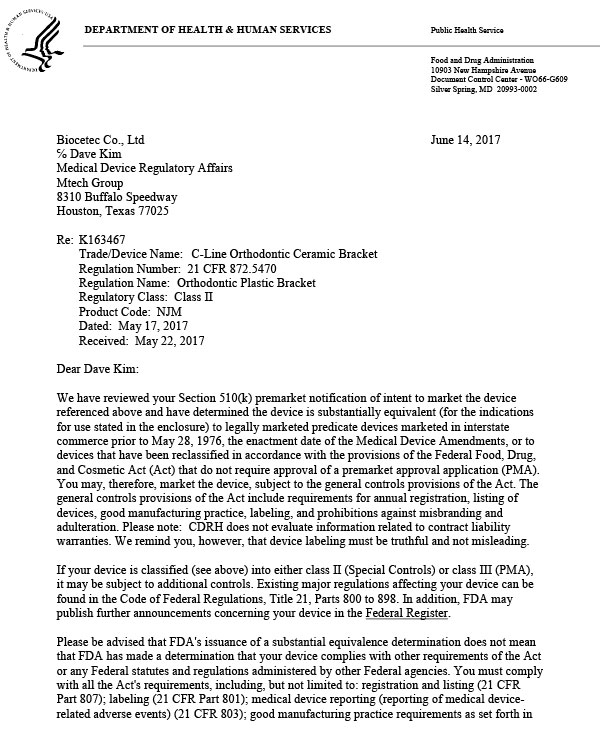 DEPARTMENT OF HEALTH & HUMAN SERVICES

Public Health Service

Food and Drug Administration
10903 New Hampshire Avenue
Document Control Center - WO66-G609
Silver Spring, MD 20993-0002

Biocetec Co., Ltd
℅ Dave Kim
Medical Device Regulatory Affairs
Mtech Group
8310 Buffalo Speedway
Houston, Texas 77025

June 14, 2017

Re: K163467
Trade/Device Name: C-Line Orthodontic Ceramic Bracket
Regulation Number: 21 CFR 872.5470
Regulation Name: Orthodontic Plastic Bracket
Regulatory Class: Class II
Product Code: NJM
Dated: May 17, 2017
Received: May 22, 2017

Dear Dave Kim:

We have reviewed your Section 510(k) premarket notification of intent to market the device referenced above and have determined the device is substantially equivalent (for the indications for use stated in the enclosure) to legally marketed predicate devices marketed in interstate commerce prior to May 28, 1976, the enactment date of the Medical Device Amendments, or to devices that have been reclassified in accordance with the provisions of the Federal Food, Drug, and Cosmetic Act (Act) that do not require approval of a premarket approval application (PMA). You may, therefore, market the device, subject to the general controls provisions of the Act. The general controls provisions of the Act include requirements for annual registration, listing of devices, good manufacturing practice, labeling, and prohibitions against misbranding and adulteration. Please note: CDRH does not evaluate information related to contract liability warranties. We remind you, however, that device labeling must be truthful and not misleading.

If your device is classified (see above) into either class II (Special Controls) or class III (PMA), it may be subject to additional controls. Existing major regulations affecting your device can be found in the Code of Federal Regulations, Title 21, Parts 800 to 898. In addition, FDA may publish further announcements concerning your device in the Federal Register.

Please be advised that FDA's issuance of a substantial equivalence determination does not mean that FDA has made a determination that your device complies with other requirements of the Act or any Federal statutes and regulations administered by other Federal agencies. You must comply with all the Act's requirements, including, but not limited to: registration and listing (21 CFR Part 807); labeling (21 CFR Part 801); medical device reporting (reporting of medical device-related adverse events) (21 CFR 803); good manufacturing practice requirements as set forth in